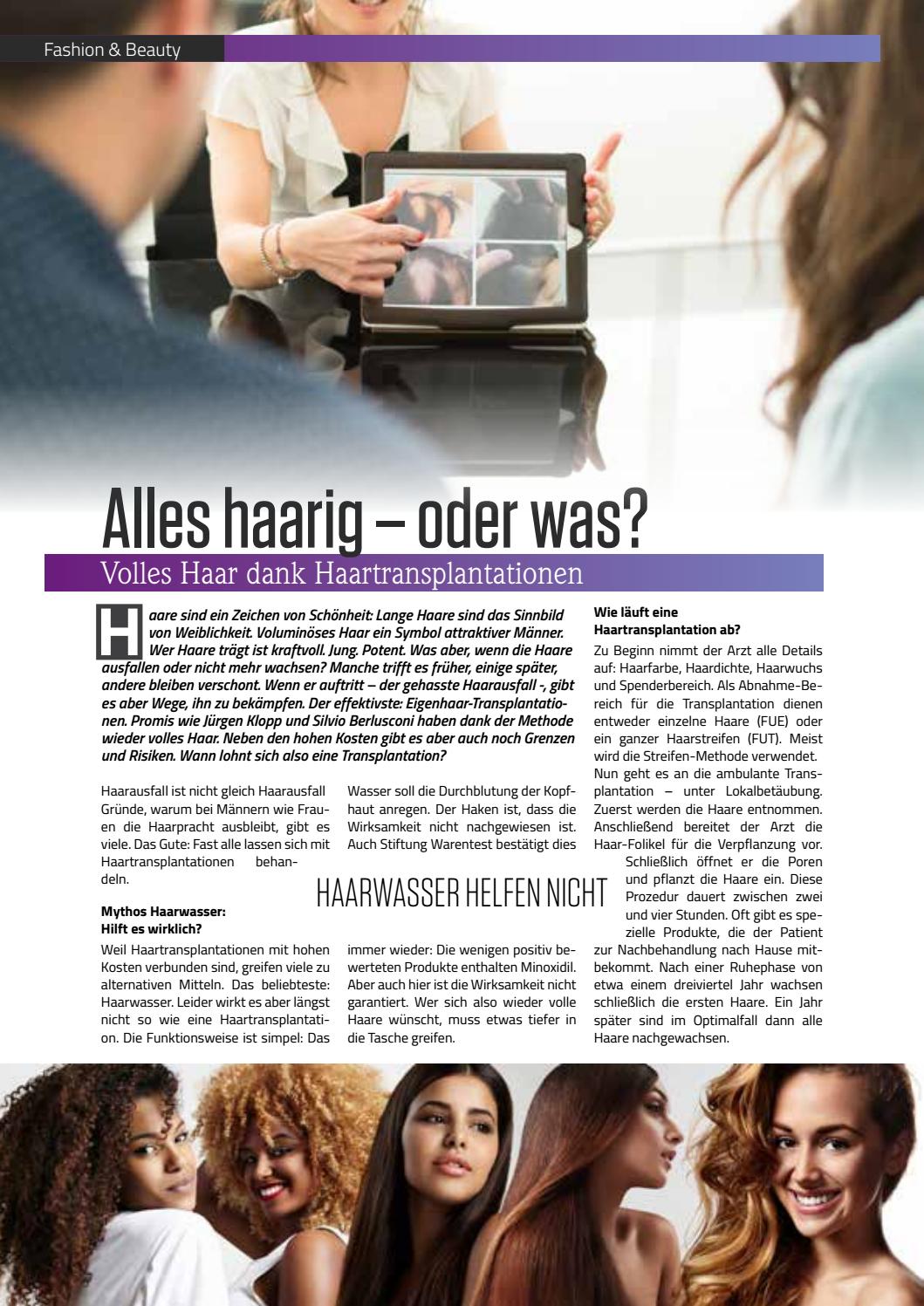 Fashion & Beauty

Alles haarig – oder was?

Volles Haar dank Haartransplantationen

Haare sind ein Zeichen von Schönheit: Lange Haare sind das Sinnbild von Weiblichkeit. Voluminöses Haar ein Symbol attraktiver Männer. Wer Haare trägt ist kraftvoll. Jung. Potent. Was aber, wenn die Haare ausfallen oder nicht mehr wachsen? Manche trifft es früher, einige später, andere bleiben verschont. Wenn er auftritt – der gehasste Haarausfall -, gibt es aber Wege, ihn zu bekämpfen. Der effektivste: Eigenhaar-Transplantationen. Promis wie Jürgen Klopp und Silvio Berlusconi haben dank der Methode wieder volles Haar. Neben den hohen Kosten gibt es aber auch noch Grenzen und Risiken. Wann lohnt sich also eine Transplantation?

Haarausfall ist nicht gleich Haarausfall Gründe, warum bei Männern wie Frauen die Haarpracht ausbleibt, gibt es viele. Das Gute: Fast alle lassen sich mit Haartransplantationen behandeln.

Mythos Haarwasser: Hilft es wirklich?

Weil Haartransplantationen mit hohen Kosten verbunden sind, greifen viele zu alternativen Mitteln. Das beliebteste: Haarwasser. Leider wirkt es aber längst nicht so wie eine Haartransplantation. Die Funktionsweise ist simpel: Das Wasser soll die Durchblutung der Kopfhaut anregen. Der Haken ist, dass die Wirksamkeit nicht nachgewiesen ist. Auch Stiftung Warentest bestätigt dies

HAARWASSER HELFEN NICHT

immer wieder: Die wenigen positiv bewerteten Produkte enthalten Minoxidil. Aber auch hier ist die Wirksamkeit nicht garantiert. Wer sich also wieder volle Haare wünscht, muss etwas tiefer in die Tasche greifen.

Wie läuft eine Haartransplantation ab?

Zu Beginn nimmt der Arzt alle Details auf: Haarfarbe, Haardichte, Haarwuchs und Spenderbereich. Als Abnahme-Bereich für die Transplantation dienen entweder einzelne Haare (FUE) oder ein ganzer Haarstreifen (FUT). Meist wird die Streifen-Methode verwendet. Nun geht es an die ambulante Transplantation – unter Lokalbetäubung. Zuerst werden die Haare entnommen. Anschließend bereitet der Arzt die Haar-Folikel für die Verpflanzung vor. Schließlich öffnet er die Poren und pflanzt die Haare ein. Diese Prozedur dauert zwischen zwei und vier Stunden. Oft gibt es spezielle Produkte, die der Patient zur Nachbehandlung nach Hause mitbekommt. Nach einer Ruhephase von etwa einem dreiviertel Jahr wachsen schließlich die ersten Haare. Ein Jahr später sind im Optimalfall dann alle Haare nachgewachsen.